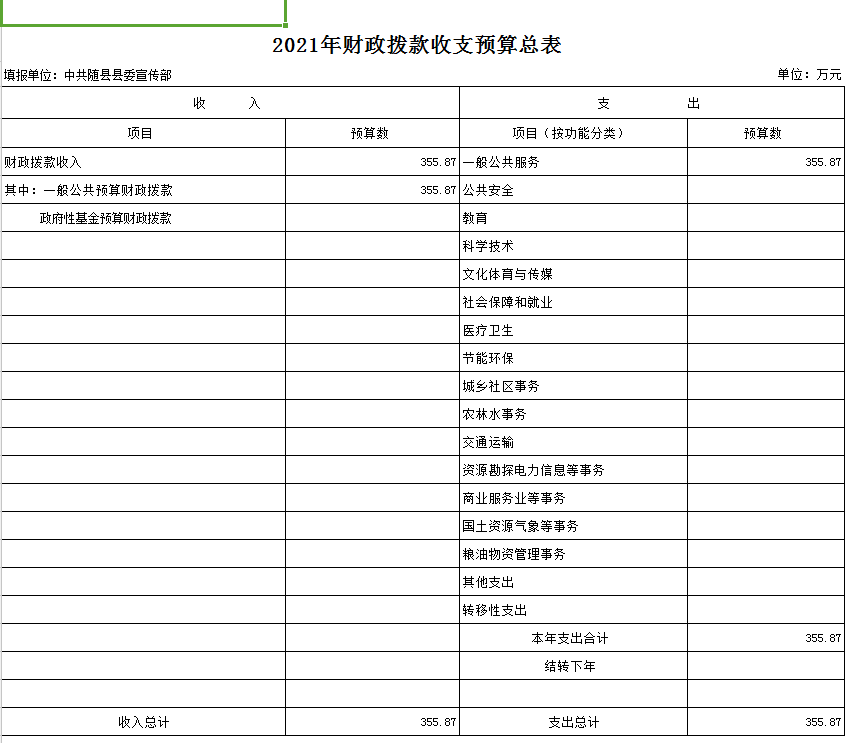 2021年财政拨款收支预算总表

填报单位：中共随县县委宣传部

单位：万元

| 收　　入 | | 支　　出 | |
|---|---|---|---|
| 项目 | 预算数 | 项目（按功能分类） | 预算数 |
| 财政拨款收入 | 355.87 | 一般公共服务 | 355.87 |
| 其中：一般公共预算财政拨款 | 355.87 | 公共安全 | |
| 政府性基金预算财政拨款 | | 教育 | |
| | | 科学技术 | |
| | | 文化体育与传媒 | |
| | | 社会保障和就业 | |
| | | 医疗卫生 | |
| | | 节能环保 | |
| | | 城乡社区事务 | |
| | | 农林水事务 | |
| | | 交通运输 | |
| | | 资源勘探电力信息等事务 | |
| | | 商业服务业等事务 | |
| | | 国土资源气象等事务 | |
| | | 粮油物资管理事务 | |
| | | 其他支出 | |
| | | 转移性支出 | |
| | | 本年支出合计 | 355.87 |
| | | 结转下年 | |
| | | | |
| 收入总计 | 355.87 | 支出总计 | 355.87 |